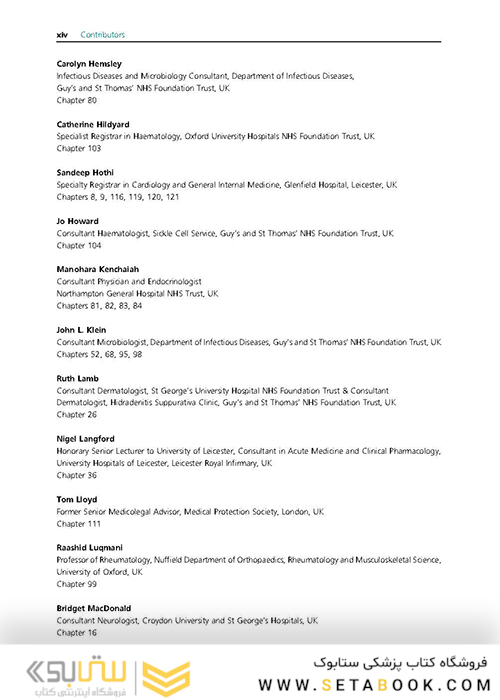 xiv Contributors

**Carolyn Hemsley**
Infectious Diseases and Microbiology Consultant, Department of Infectious Diseases, Guy's and St Thomas' NHS Foundation Trust, UK
Chapter 80

**Catherine Hildyard**
Specialist Registrar in Haematology, Oxford University Hospitals NHS Foundation Trust, UK
Chapter 103

**Sandeep Hothi**
Specialty Registrar in Cardiology and General Internal Medicine, Glenfield Hospital, Leicester, UK
Chapters 8, 9, 116, 119, 120, 121

**Jo Howard**
Consultant Haematologist, Sickle Cell Service, Guy's and St Thomas' NHS Foundation Trust, UK
Chapter 104

**Manohara Kenchaiah**
Consultant Physician and Endocrinologist
Northampton General Hospital NHS Trust, UK
Chapters 81, 82, 83, 84

**John L. Klein**
Consultant Microbiologist, Department of Infectious Diseases, Guy's and St Thomas' NHS Foundation Trust, UK
Chapters 52, 68, 95, 98

**Ruth Lamb**
Consultant Dermatologist, St George's University Hospital NHS Foundation Trust & Consultant Dermatologist, Hidradenitis Suppurativa Clinic, Guy's and St Thomas' NHS Foundation Trust, UK
Chapter 26

**Nigel Langford**
Honorary Senior Lecturer to University of Leicester, Consultant in Acute Medicine and Clinical Pharmacology, University Hospitals of Leicester, Leicester Royal Infirmary, UK
Chapter 36

**Tom Lloyd**
Former Senior Medicolegal Advisor, Medical Protection Society, London, UK
Chapter 111

**Raashid Luqmani**
Professor of Rheumatology, Nuffield Department of Orthopaedics, Rheumatology and Musculoskeletal Science, University of Oxford, UK
Chapter 99

**Bridget MacDonald**
Consultant Neurologist, Croydon University and St George's Hospitals, UK
Chapter 16

ستابوک
فروشگاه اینترنتی کتاب

فروشگاه کتاب پزشکی ستابوک
WWW.SETABOOK.COM